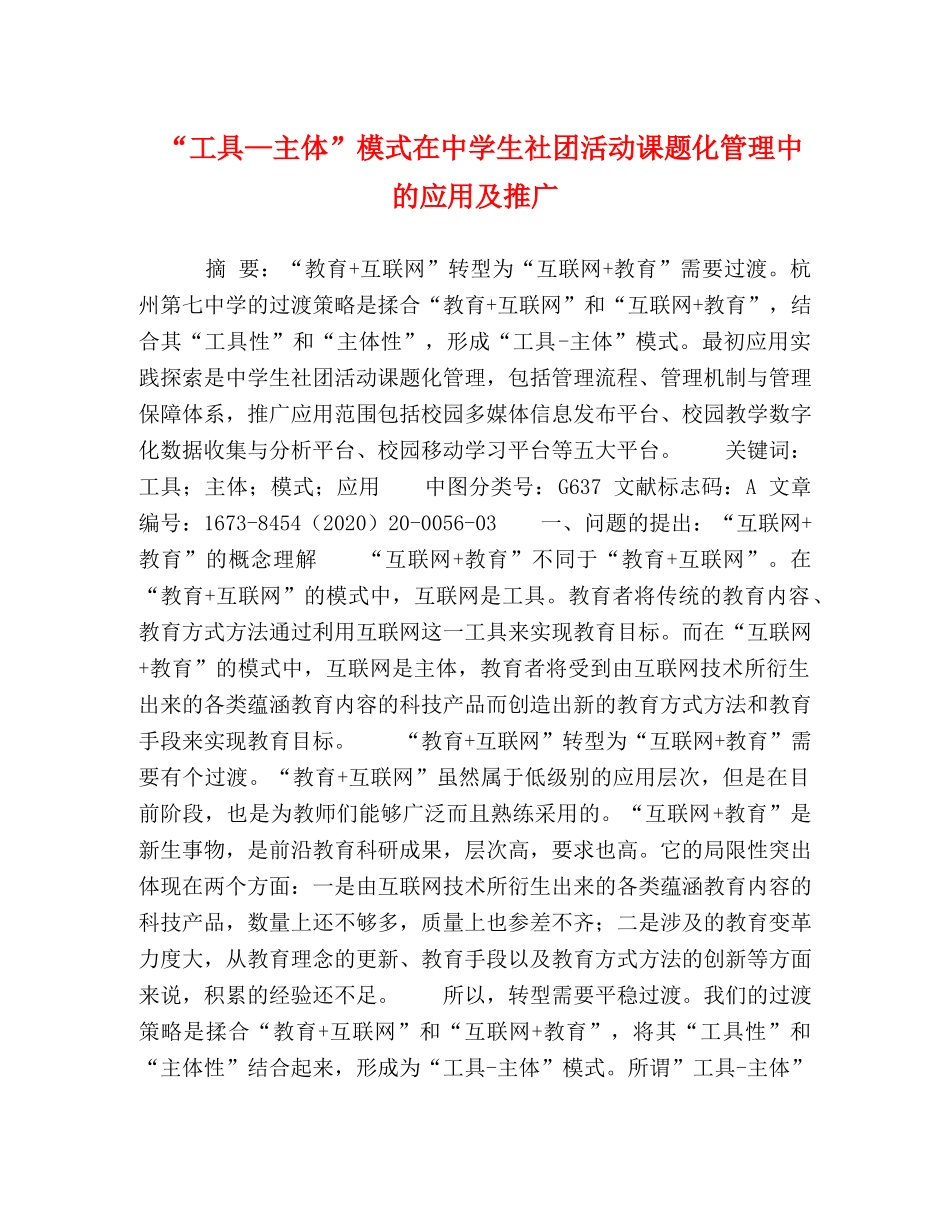 “工具—主体”模式在中学生社团活动课题化管理中的应用及推广

摘 要：“教育+互联网”转型为“互联网+教育”需要过渡。杭州第七中学的过渡策略是揉合“教育+互联网”和“互联网+教育”，结合其“工具性”和“主体性”，形成“工具-主体”模式。最初应用实践探索是中学生社团活动课题化管理，包括管理流程、管理机制与管理保障体系，推广应用范围包括校园多媒体信息发布平台、校园教学数字化数据收集与分析平台、校园移动学习平台等五大平台。 关键词：工具；主体；模式；应用 中图分类号：G637 文献标志码：A 文章编号：1673-8454（2020）20-0056-03 一、问题的提出：“互联网+教育”的概念理解 “互联网+教育”不同于“教育+互联网”。在“教育+互联网”的模式中，互联网是工具。教育者将传统的教育内容、教育方式方法通过利用互联网这一工具来实现教育目标。而在“互联网+教育”的模式中，互联网是主体，教育者将受到由互联网技术所衍生出来的各类蕴涵教育内容的科技产品而创造出新的教育方式方法和教育手段来实现教育目标。 “教育+互联网”转型为“互联网+教育”需要有个过渡。“教育+互联网”虽然属于低级别的应用层次，但是在目前阶段，也是为教师们能够广泛而且熟练采用的。“互联网+教育”是新生事物，是前沿教育科研成果，层次高，要求也高。它的局限性突出体现在两个方面：一是由互联网技术所衍生出来的各类蕴涵教育内容的科技产品，数量上还不够多，质量上也参差不齐；二是涉及的教育变革力度大，从教育理念的更新、教育手段以及教育方式方法的创新等方面来说，积累的经验还不足。 所以，转型需要平稳过渡。我们的过渡策略是揉合“教育+互联网”和“互联网+教育”，将其“工具性”和“主体性”结合起来，形成为“工具-主体”模式。所谓”工具-主体”